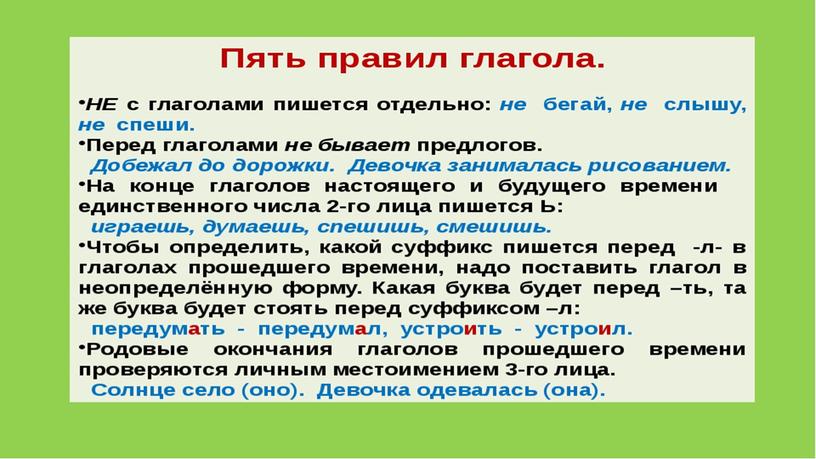 Пять правил глагола.

•НЕ с глаголами пишется отдельно: не бегай, не слышу, не спеши.

•Перед глаголами не бывает предлогов.
Добежал до дорожки. Девочка занималась рисованием.

•На конце глаголов настоящего и будущего времени единственного числа 2-го лица пишется Ь:
играешь, думаешь, спешишь, смешишь.

•Чтобы определить, какой суффикс пишется перед -л- в глаголах прошедшего времени, надо поставить глагол в неопределённую форму. Какая буква будет перед –ть, та же буква будет стоять перед суффиксом –л:
передумать - передумал, устроить - устроил.

•Родовые окончания глаголов прошедшего времени проверяются личным местоимением 3-го лица.
Солнце село (оно). Девочка одевалась (она).